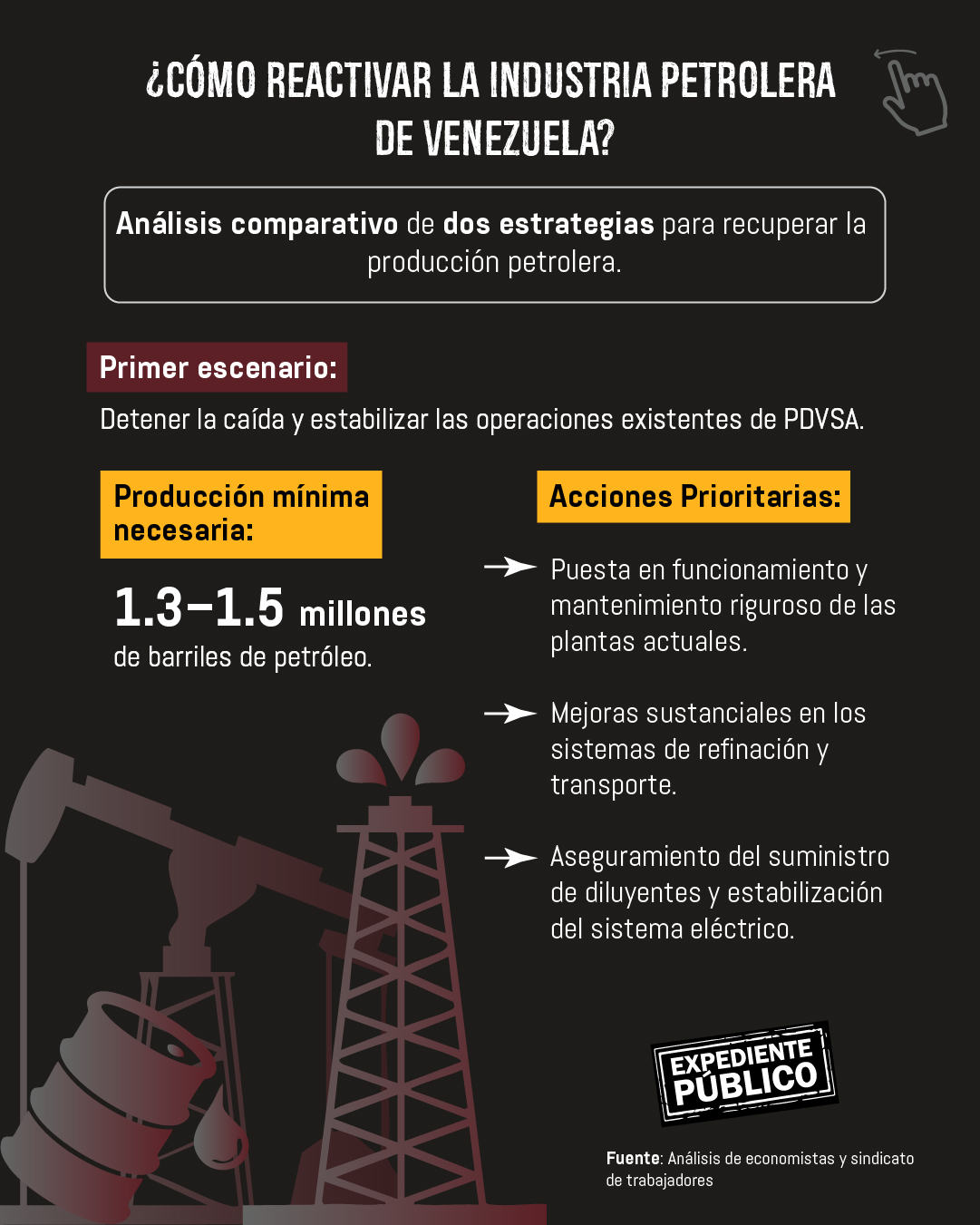 ¿CÓMO REACTIVAR LA INDUSTRIA PETROLERA DE VENEZUELA?

Análisis comparativo de dos estrategias para recuperar la producción petrolera.

Primer escenario:

Detener la caída y estabilizar las operaciones existentes de PDVSA.

Producción mínima necesaria:

1.3–1.5 millones de barriles de petróleo.

Acciones Prioritarias:

Puesta en funcionamiento y mantenimiento riguroso de las plantas actuales.

Mejoras sustanciales en los sistemas de refinación y transporte.

Aseguramiento del suministro de diluyentes y estabilización del sistema eléctrico.

EXPEDIENTE PÚBLICO

Fuente: Análisis de economistas y sindicato de trabajadores